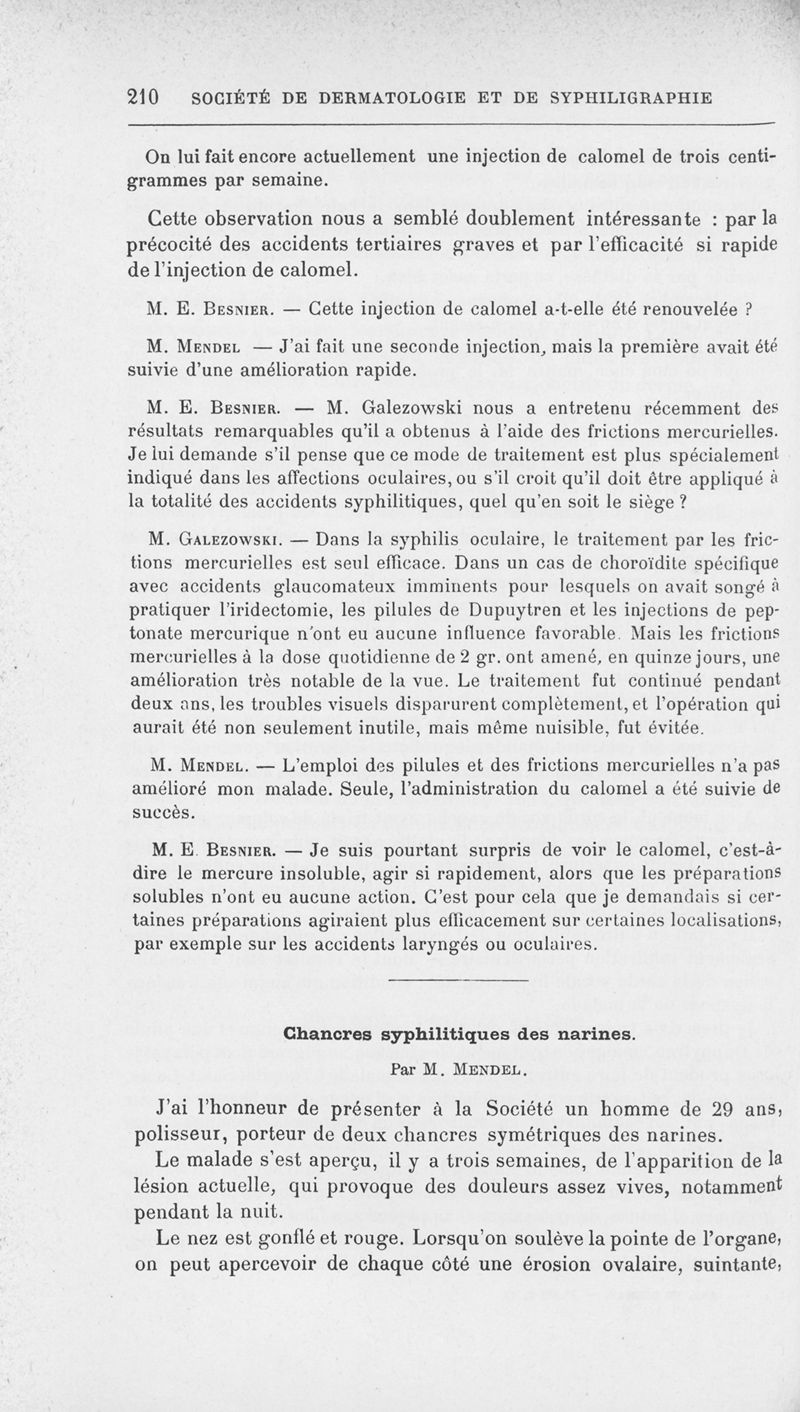 210 SOCIÉTÉ DE DERMATOLOGIE ET DE SYPHILIGRAPHIE

On lui fait encore actuellement une injection de calomel de trois centigrammes par semaine.

Cette observation nous a semblé doublement intéressante : par la précocité des accidents tertiaires graves et par l'efficacité si rapide de l'injection de calomel.

M. E. Besnier. — Cette injection de calomel a-t-elle été renouvelée ?

M. Mendel — J'ai fait une seconde injection, mais la première avait été suivie d'une amélioration rapide.

M. E. Besnier. — M. Galezowski nous a entretenu récemment des résultats remarquables qu'il a obtenus à l'aide des frictions mercurielles. Je lui demande s'il pense que ce mode de traitement est plus spécialement indiqué dans les affections oculaires, ou s'il croit qu'il doit être appliqué à la totalité des accidents syphilitiques, quel qu'en soit le siège ?

M. Galezowski. — Dans la syphilis oculaire, le traitement par les frictions mercurielles est seul efficace. Dans un cas de choroïdite spécifique avec accidents glaucomateux imminents pour lesquels on avait songé à pratiquer l'iridectomie, les pilules de Dupuytren et les injections de peptonate mercurique n'ont eu aucune influence favorable. Mais les frictions mercurielles à la dose quotidienne de 2 gr. ont amené, en quinze jours, une amélioration très notable de la vue. Le traitement fut continué pendant deux ans, les troubles visuels disparurent complètement, et l'opération qui aurait été non seulement inutile, mais même nuisible, fut évitée.

M. Mendel. — L'emploi des pilules et des frictions mercurielles n'a pas amélioré mon malade. Seule, l'administration du calomel a été suivie de succès.

M. E. Besnier. — Je suis pourtant surpris de voir le calomel, c'est-à-dire le mercure insoluble, agir si rapidement, alors que les préparations solubles n'ont eu aucune action. C'est pour cela que je demandais si certaines préparations agiraient plus efficacement sur certaines localisations, par exemple sur les accidents laryngés ou oculaires.

Chancres syphilitiques des narines.

Par M. Mendel.

J'ai l'honneur de présenter à la Société un homme de 29 ans, polisseur, porteur de deux chancres symétriques des narines.

Le malade s'est aperçu, il y a trois semaines, de l'apparition de la lésion actuelle, qui provoque des douleurs assez vives, notamment pendant la nuit.

Le nez est gonflé et rouge. Lorsqu'on soulève la pointe de l'organe, on peut apercevoir de chaque côté une érosion ovalaire, suintante,